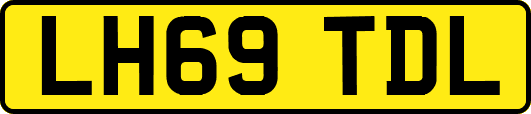 LH69 TDL